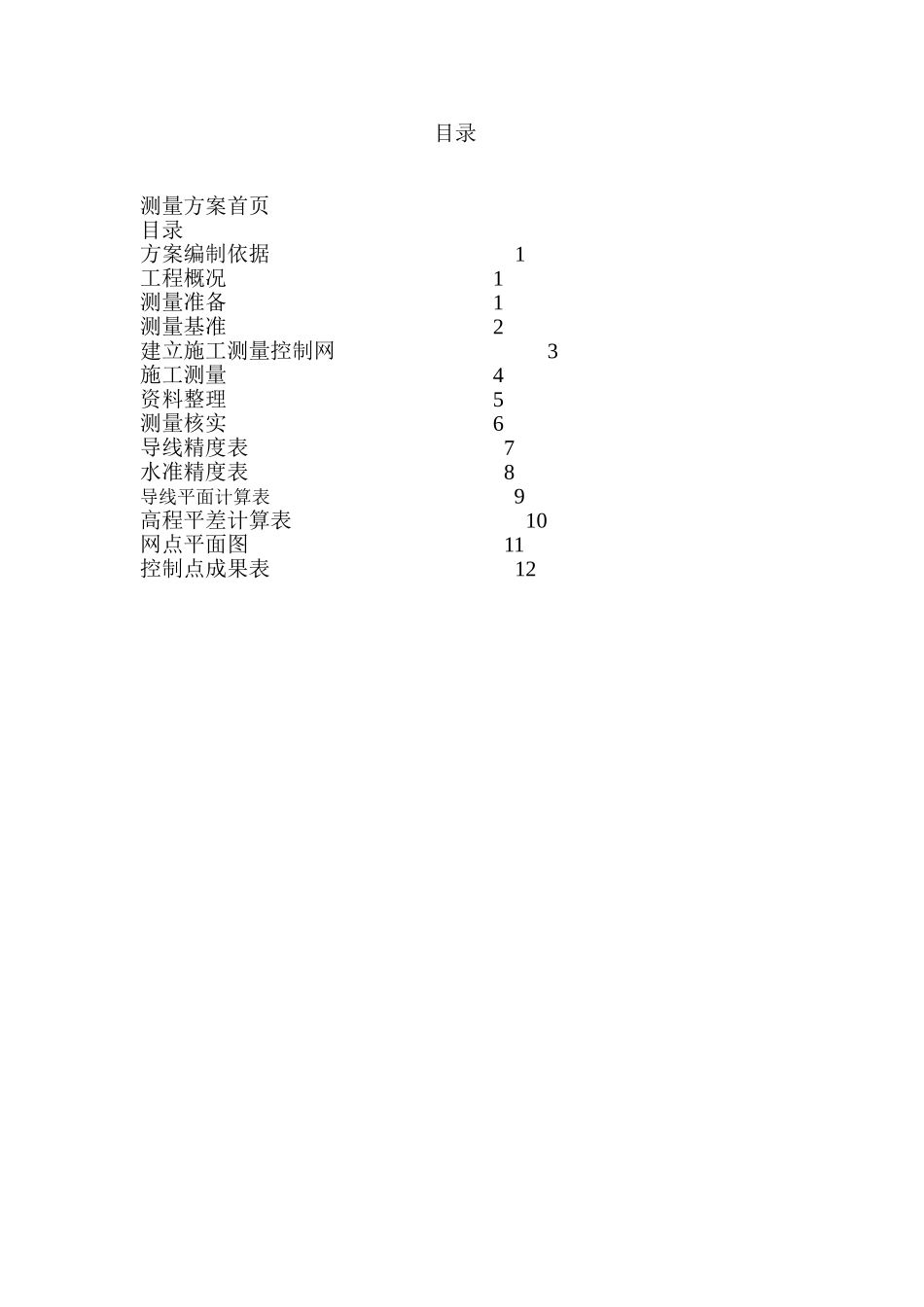 目录

测量方案首页
目录
方案编制依据 1
工程概况 1
测量准备 1
测量基准 2
建立施工测量控制网 3
施工测量 4
资料整理 5
测量核实 6
导线精度表 7
水准精度表 8
导线平面计算表 9
高程平差计算表 10
网点平面图 11
控制点成果表 12